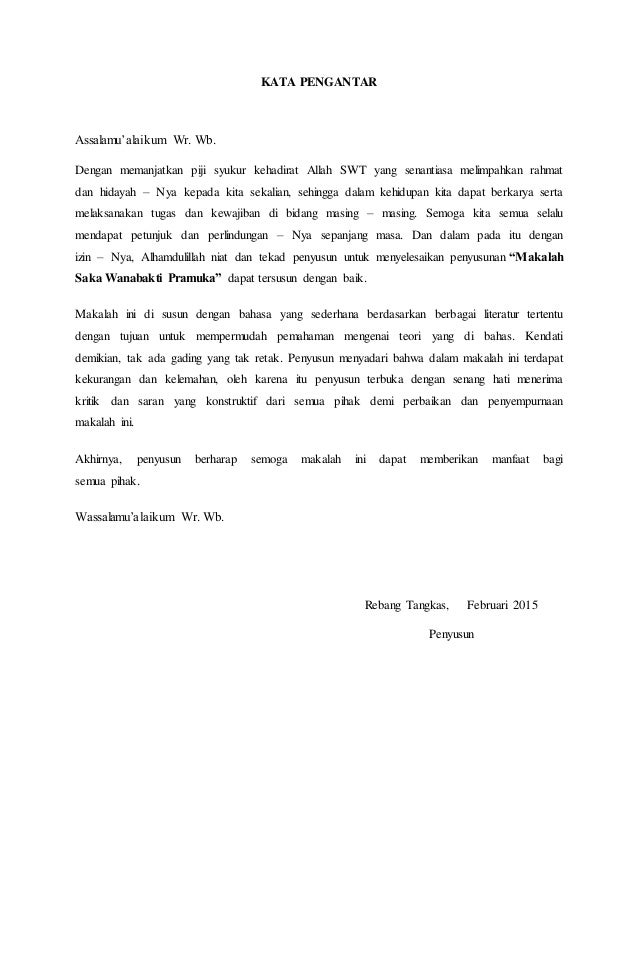 KATA PENGANTAR

Assalamu'alaikum Wr. Wb.

Dengan memanjatkan piji syukur kehadirat Allah SWT yang senantiasa melimpahkan rahmat dan hidayah – Nya kepada kita sekalian, sehingga dalam kehidupan kita dapat berkarya serta melaksanakan tugas dan kewajiban di bidang masing – masing. Semoga kita semua selalu mendapat petunjuk dan perlindungan – Nya sepanjang masa. Dan dalam pada itu dengan izin – Nya, Alhamdulillah niat dan tekad penyusun untuk menyelesaikan penyusunan "Makalah Saka Wanabakti Pramuka" dapat tersusun dengan baik.

Makalah ini di susun dengan bahasa yang sederhana berdasarkan berbagai literatur tertentu dengan tujuan untuk mempermudah pemahaman mengenai teori yang di bahas. Kendati demikian, tak ada gading yang tak retak. Penyusun menyadari bahwa dalam makalah ini terdapat kekurangan dan kelemahan, oleh karena itu penyusun terbuka dengan senang hati menerima kritik dan saran yang konstruktif dari semua pihak demi perbaikan dan penyempurnaan makalah ini.

Akhirnya, penyusun berharap semoga makalah ini dapat memberikan manfaat bagi semua pihak.

Wassalamu'alaikum Wr. Wb.

Rebang Tangkas, Februari 2015

Penyusun